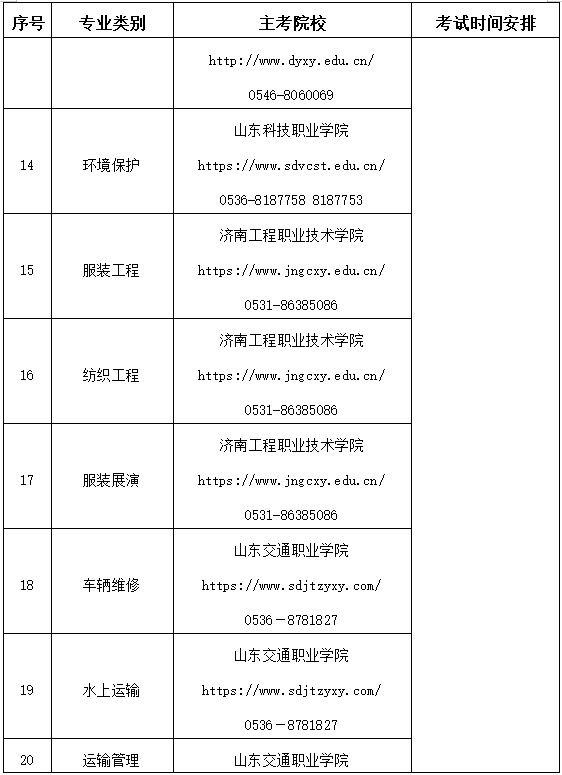 | 序号 | 专业类别 | 主考院校 | 考试时间安排 |
|---|---|---|---|
| | | http://www.dyxy.edu.cn/ 0546-8060069 | |
| 14 | 环境保护 | 山东科技职业学院 https://www.sdvcst.edu.cn/ 0536-8187758 8187753 | |
| 15 | 服装工程 | 济南工程职业技术学院 https://www.jngcxy.edu.cn/ 0531-86385086 | |
| 16 | 纺织工程 | 济南工程职业技术学院 https://www.jngcxy.edu.cn/ 0531-86385086 | |
| 17 | 服装展演 | 济南工程职业技术学院 https://www.jngcxy.edu.cn/ 0531-86385086 | |
| 18 | 车辆维修 | 山东交通职业学院 https://www.sdjtzyxy.com/ 0536－8781827 | |
| 19 | 水上运输 | 山东交通职业学院 https://www.sdjtzyxy.com/ 0536－8781827 | |
| 20 | 运输管理 | 山东交通职业学院 | |